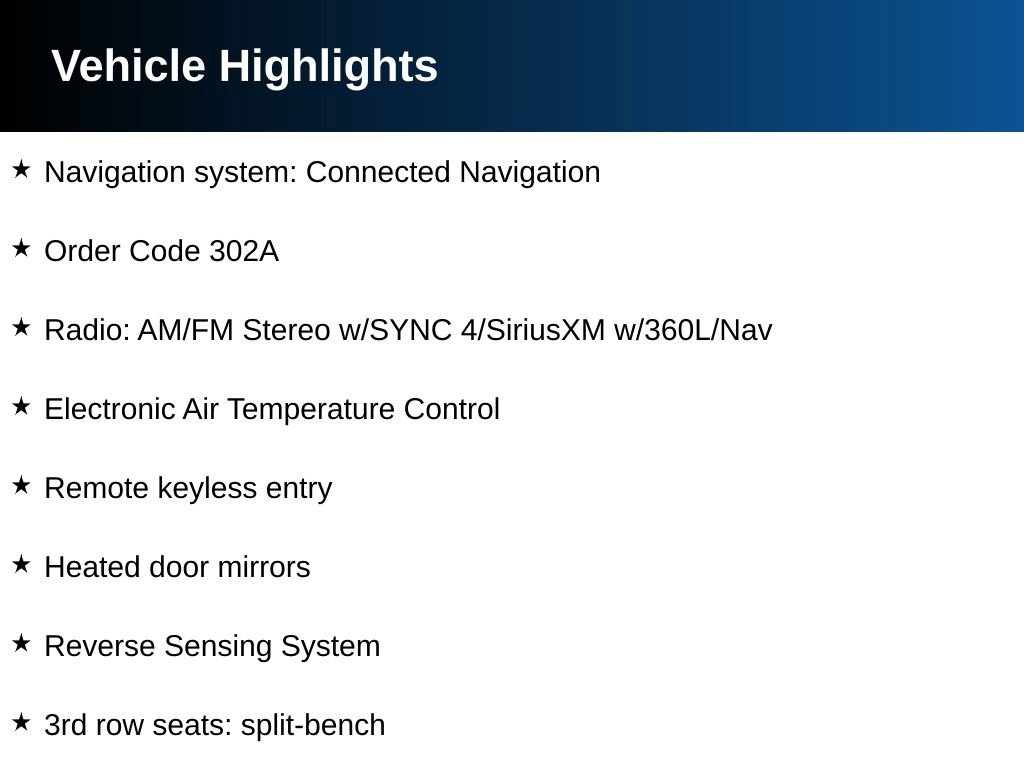 Vehicle Highlights

★ Navigation system: Connected Navigation

★ Order Code 302A

★ Radio: AM/FM Stereo w/SYNC 4/SiriusXM w/360L/Nav

★ Electronic Air Temperature Control

★ Remote keyless entry

★ Heated door mirrors

★ Reverse Sensing System

★ 3rd row seats: split-bench